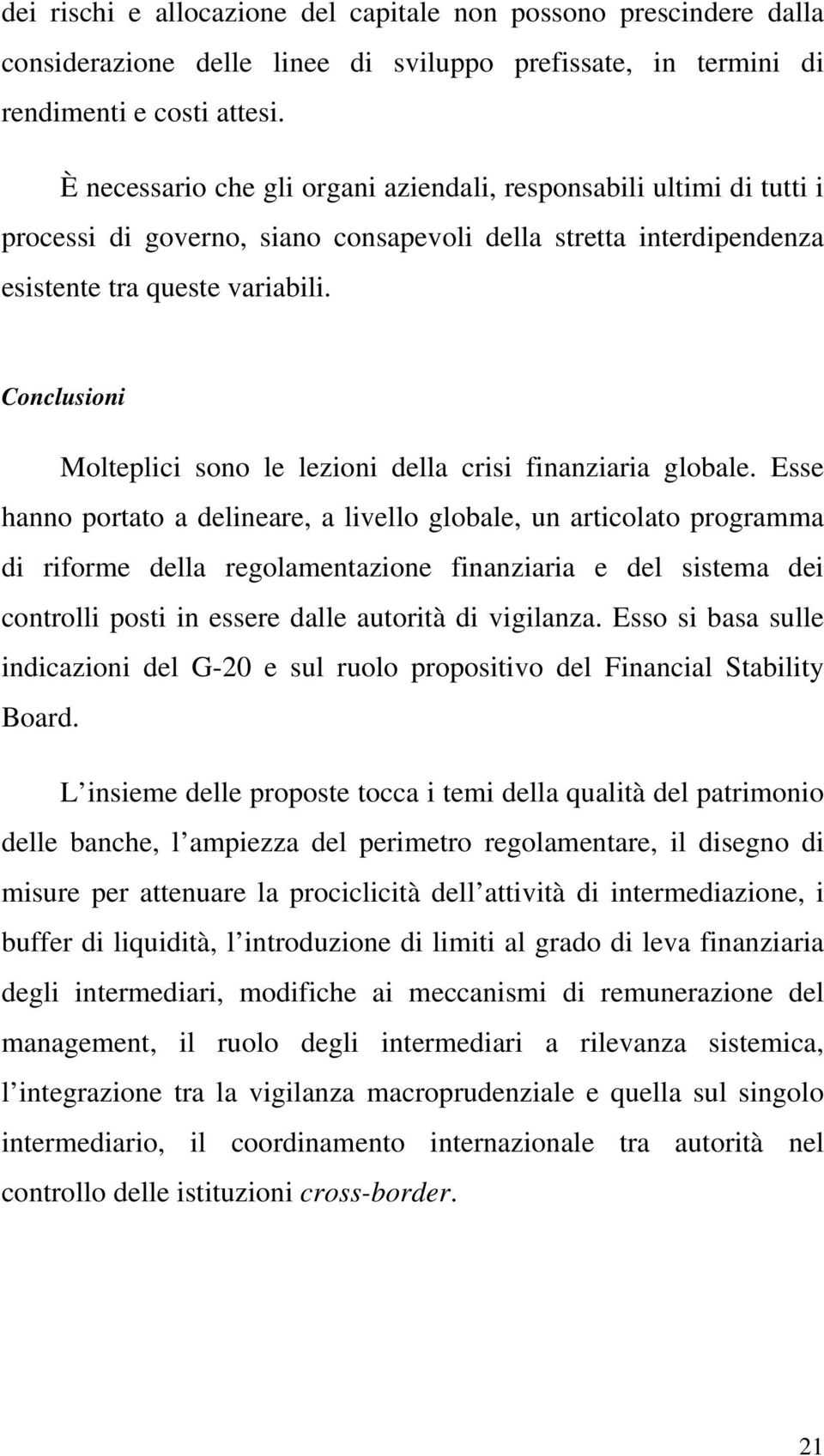 dei rischi e allocazione del capitale non possono prescindere dalla considerazione delle linee di sviluppo prefissate, in termini di rendimenti e costi attesi.

È necessario che gli organi aziendali, responsabili ultimi di tutti i processi di governo, siano consapevoli della stretta interdipendenza esistente tra queste variabili.

Conclusioni

Molteplici sono le lezioni della crisi finanziaria globale. Esse hanno portato a delineare, a livello globale, un articolato programma di riforme della regolamentazione finanziaria e del sistema dei controlli posti in essere dalle autorità di vigilanza. Esso si basa sulle indicazioni del G-20 e sul ruolo propositivo del Financial Stability Board.

L insieme delle proposte tocca i temi della qualità del patrimonio delle banche, l ampiezza del perimetro regolamentare, il disegno di misure per attenuare la prociclicità dell attività di intermediazione, i buffer di liquidità, l introduzione di limiti al grado di leva finanziaria degli intermediari, modifiche ai meccanismi di remunerazione del management, il ruolo degli intermediari a rilevanza sistemica, l integrazione tra la vigilanza macroprudenziale e quella sul singolo intermediario, il coordinamento internazionale tra autorità nel controllo delle istituzioni cross-border.

21